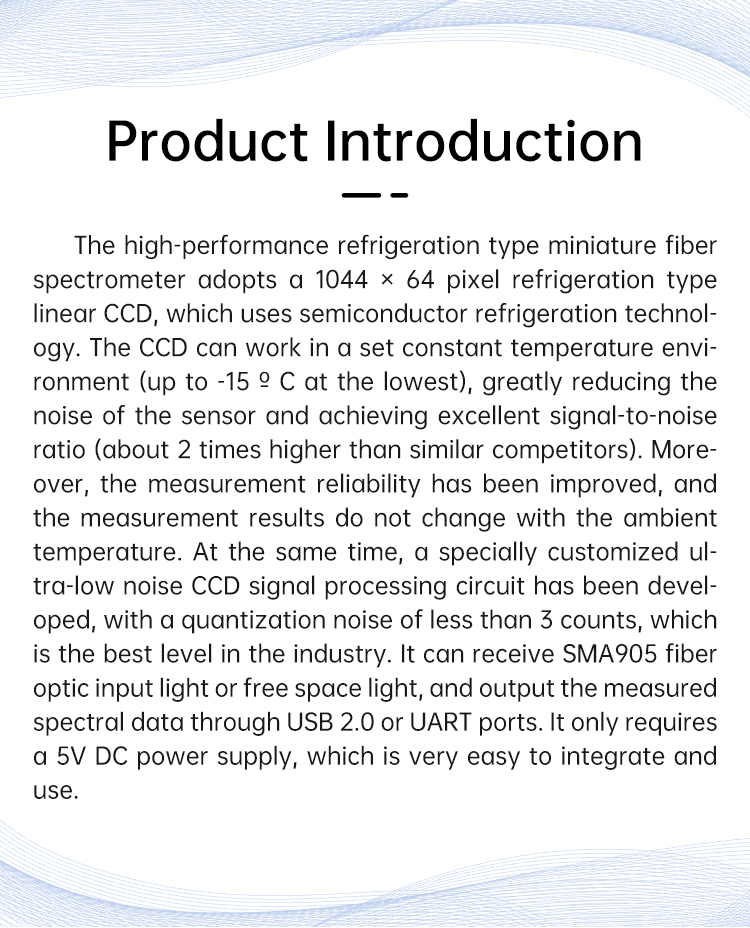 Product Introduction

The high-performance refrigeration type miniature fiber spectrometer adopts a 1044 × 64 pixel refrigeration type linear CCD, which uses semiconductor refrigeration technology. The CCD can work in a set constant temperature environment (up to -15 º C at the lowest), greatly reducing the noise of the sensor and achieving excellent signal-to-noise ratio (about 2 times higher than similar competitors). Moreover, the measurement reliability has been improved, and the measurement results do not change with the ambient temperature. At the same time, a specially customized ultra-low noise CCD signal processing circuit has been developed, with a quantization noise of less than 3 counts, which is the best level in the industry. It can receive SMA905 fiber optic input light or free space light, and output the measured spectral data through USB 2.0 or UART ports. It only requires a 5V DC power supply, which is very easy to integrate and use.